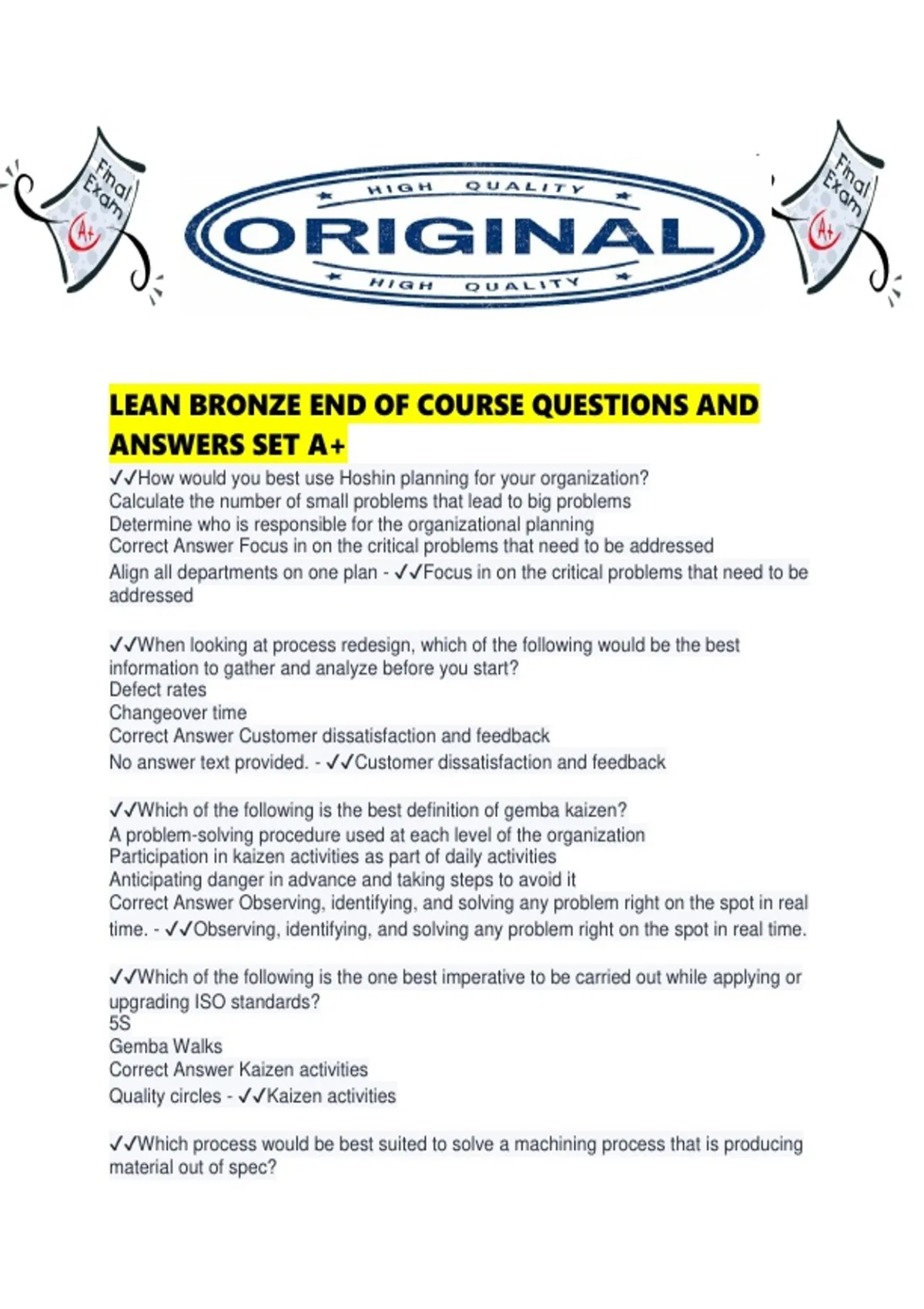 Final Exam A+

HIGH QUALITY
ORIGINAL
HIGH QUALITY

Final Exam A+

LEAN BRONZE END OF COURSE QUESTIONS AND ANSWERS SET A+

✓✓How would you best use Hoshin planning for your organization?
Calculate the number of small problems that lead to big problems
Determine who is responsible for the organizational planning
Correct Answer Focus in on the critical problems that need to be addressed
Align all departments on one plan - ✓✓Focus in on the critical problems that need to be addressed

✓✓When looking at process redesign, which of the following would be the best information to gather and analyze before you start?
Defect rates
Changeover time
Correct Answer Customer dissatisfaction and feedback
No answer text provided. - ✓✓Customer dissatisfaction and feedback

✓✓Which of the following is the best definition of gemba kaizen?
A problem-solving procedure used at each level of the organization
Participation in kaizen activities as part of daily activities
Anticipating danger in advance and taking steps to avoid it
Correct Answer Observing, identifying, and solving any problem right on the spot in real time. - ✓✓Observing, identifying, and solving any problem right on the spot in real time.

✓✓Which of the following is the one best imperative to be carried out while applying or upgrading ISO standards?
5S
Gemba Walks
Correct Answer Kaizen activities
Quality circles - ✓✓Kaizen activities

✓✓Which process would be best suited to solve a machining process that is producing material out of spec?